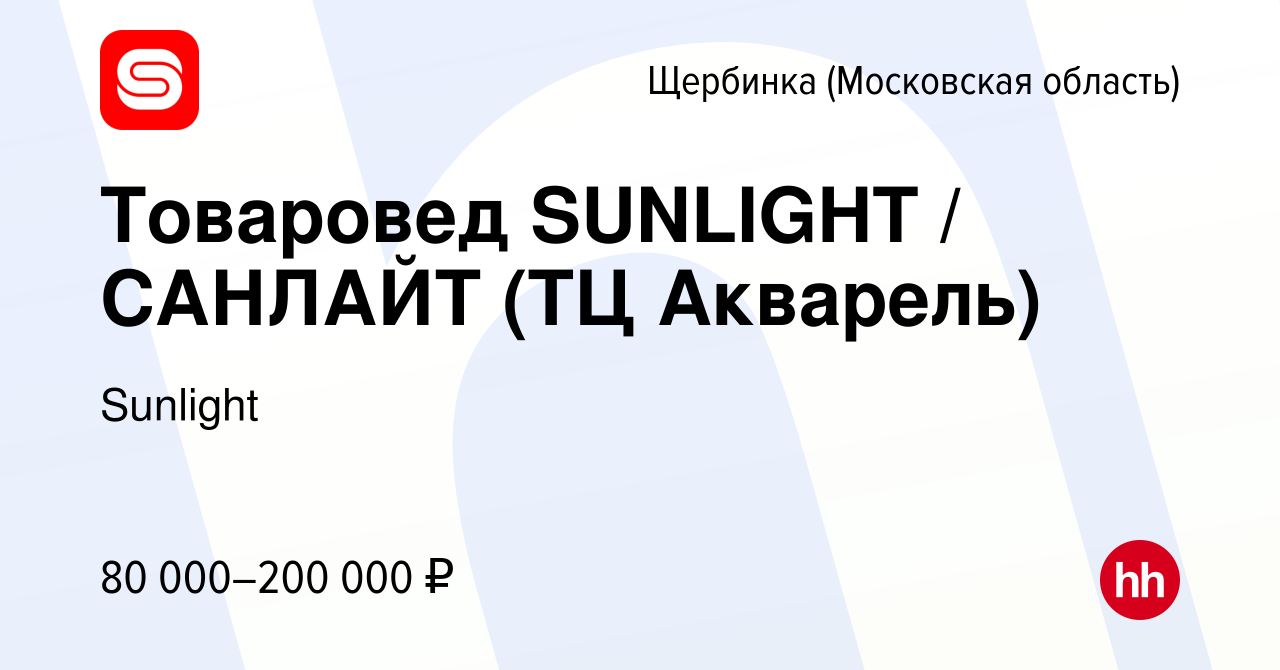 Щербинка (Московская область)

Товаровед SUNLIGHT / САНЛАЙТ (ТЦ Акварель)

Sunlight

80 000–200 000 ₽

hh